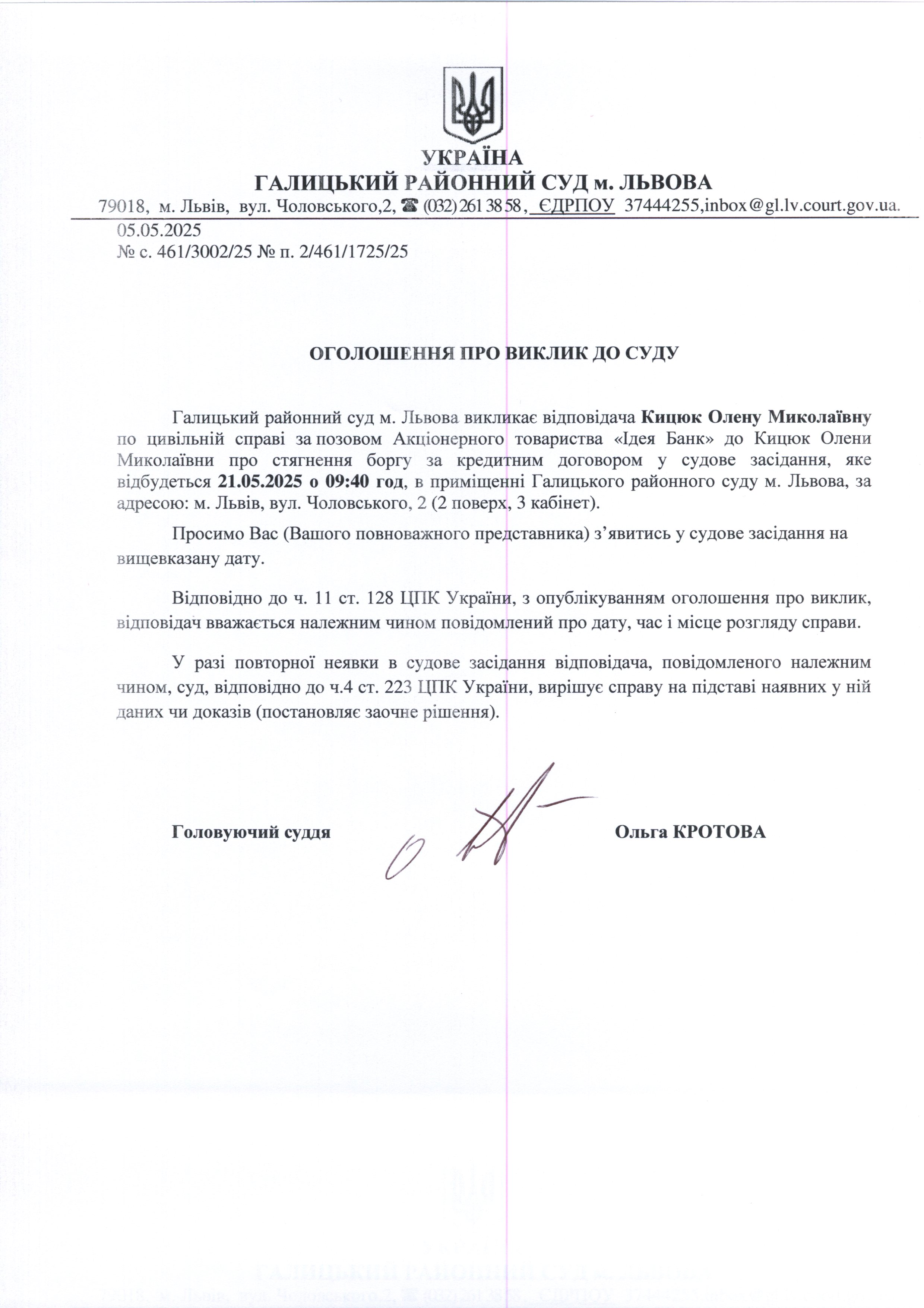 УКРАЇНА
ГАЛИЦЬКИЙ РАЙОННИЙ СУД м. ЛЬВОВА
79018, м. Львів, вул. Чоловського,2, ☎ (032) 261 38 58, ЄДРПОУ 37444255,inbox@gl.lv.court.gov.ua.

05.05.2025
№ с. 461/3002/25 № п. 2/461/1725/25

ОГОЛОШЕННЯ ПРО ВИКЛИК ДО СУДУ

Галицький районний суд м. Львова викликає відповідача Кицюк Олену Миколаївну по цивільній справі за позовом Акціонерного товариства «Ідея Банк» до Кицюк Олени Миколаївни про стягнення боргу за кредитним договором у судове засідання, яке відбудеться 21.05.2025 о 09:40 год, в приміщенні Галицького районного суду м. Львова, за адресою: м. Львів, вул. Чоловського, 2 (2 поверх, 3 кабінет).

Просимо Вас (Вашого повноважного представника) з'явитись у судове засідання на вищевказану дату.

Відповідно до ч. 11 ст. 128 ЦПК України, з опублікуванням оголошення про виклик, відповідач вважається належним чином повідомлений про дату, час і місце розгляду справи.

У разі повторної неявки в судове засідання відповідача, повідомленого належним чином, суд, відповідно до ч.4 ст. 223 ЦПК України, вирішує справу на підставі наявних у ній даних чи доказів (постановляє заочне рішення).

Головуючий суддя

Ольга КРОТОВА